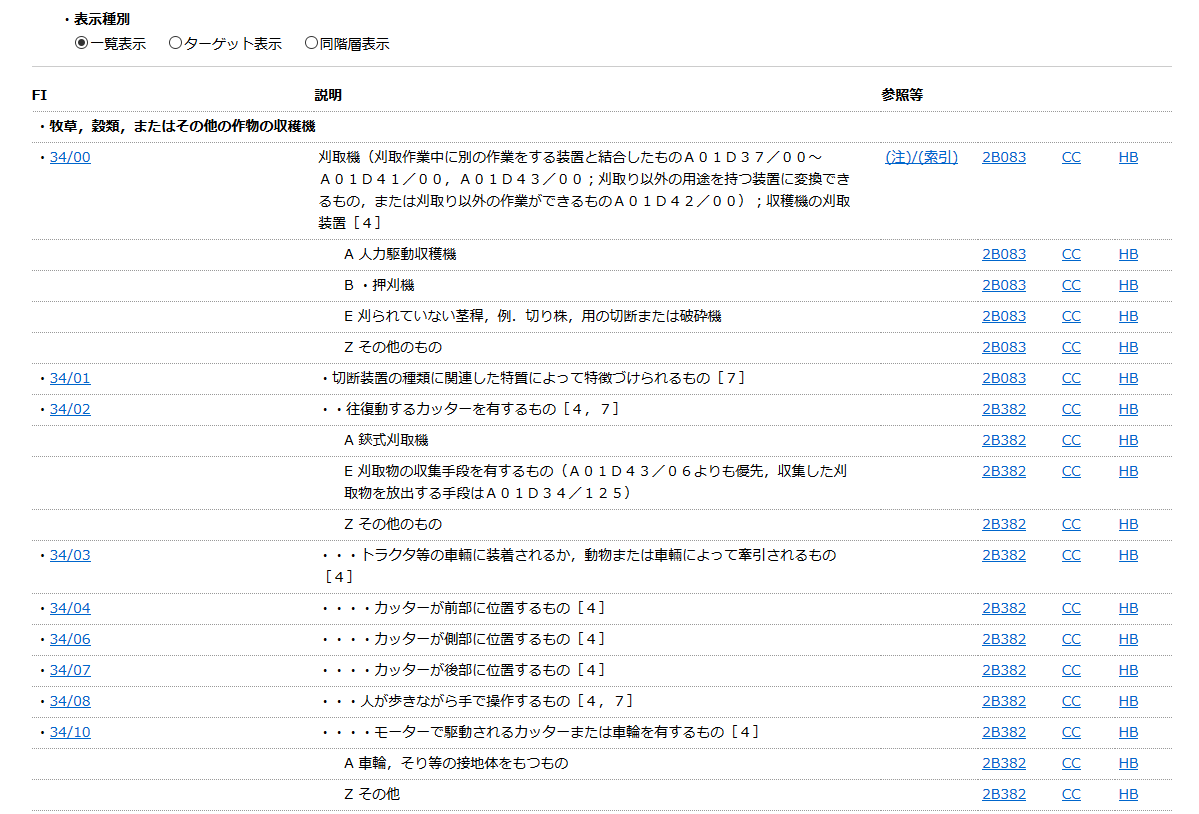 ・表示種別
◉一覧表示　○ターゲット表示　○同階層表示

| FI | 説明 | 参照等 | | | |
|---|---|---|---|---|---|
| ・牧草，穀類，またはその他の作物の収穫機 | | | | | |
| ・34/00 | 刈取機（刈取作業中に別の作業をする装置と結合したものＡ０１Ｄ３７／００～Ａ０１Ｄ４１／００，Ａ０１Ｄ４３／００；刈取り以外の用途を持つ装置に変換できるもの，または刈取り以外の作業ができるものＡ０１Ｄ４２／００）；収穫機の刈取装置［４］ | (注)/(索引) | 2B083 | CC | HB |
| | A 人力駆動収穫機 | | 2B083 | CC | HB |
| | B ・押刈機 | | 2B083 | CC | HB |
| | E 刈られていない茎稈，例．切り株，用の切断または破砕機 | | 2B083 | CC | HB |
| | Z その他のもの | | 2B083 | CC | HB |
| ・34/01 | ・切断装置の種類に関連した特質によって特徴づけられるもの［７］ | | 2B083 | CC | HB |
| ・34/02 | ・・往復動するカッターを有するもの［４，７］ | | 2B382 | CC | HB |
| | A 鋏式刈取機 | | 2B382 | CC | HB |
| | E 刈取物の収集手段を有するもの（Ａ０１Ｄ４３／０６よりも優先，収集した刈取物を放出する手段はＡ０１Ｄ３４／１２５） | | 2B382 | CC | HB |
| | Z その他のもの | | 2B382 | CC | HB |
| ・34/03 | ・・・トラクタ等の車輌に装着されるか，動物または車輌によって牽引されるもの［４］ | | 2B382 | CC | HB |
| ・34/04 | ・・・・カッターが前部に位置するもの［４］ | | 2B382 | CC | HB |
| ・34/06 | ・・・・カッターが側部に位置するもの［４］ | | 2B382 | CC | HB |
| ・34/07 | ・・・・カッターが後部に位置するもの［４］ | | 2B382 | CC | HB |
| ・34/08 | ・・・人が歩きながら手で操作するもの［４，７］ | | 2B382 | CC | HB |
| ・34/10 | ・・・・モーターで駆動されるカッターまたは車輪を有するもの［４］ | | 2B382 | CC | HB |
| | A 車輪，そり等の接地体をもつもの | | 2B382 | CC | HB |
| | Z その他 | | 2B382 | CC | HB |